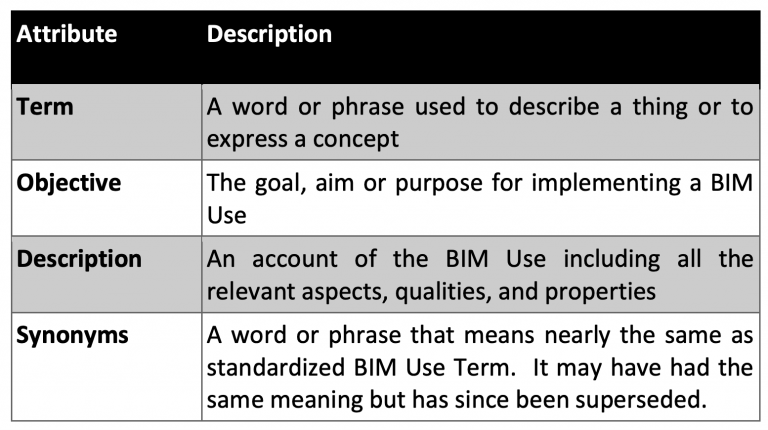 | Attribute | Description |
|---|---|
| Term | A word or phrase used to describe a thing or to express a concept |
| Objective | The goal, aim or purpose for implementing a BIM Use |
| Description | An account of the BIM Use including all the relevant aspects, qualities, and properties |
| Synonyms | A word or phrase that means nearly the same as standardized BIM Use Term. It may have had the same meaning but has since been superseded. |